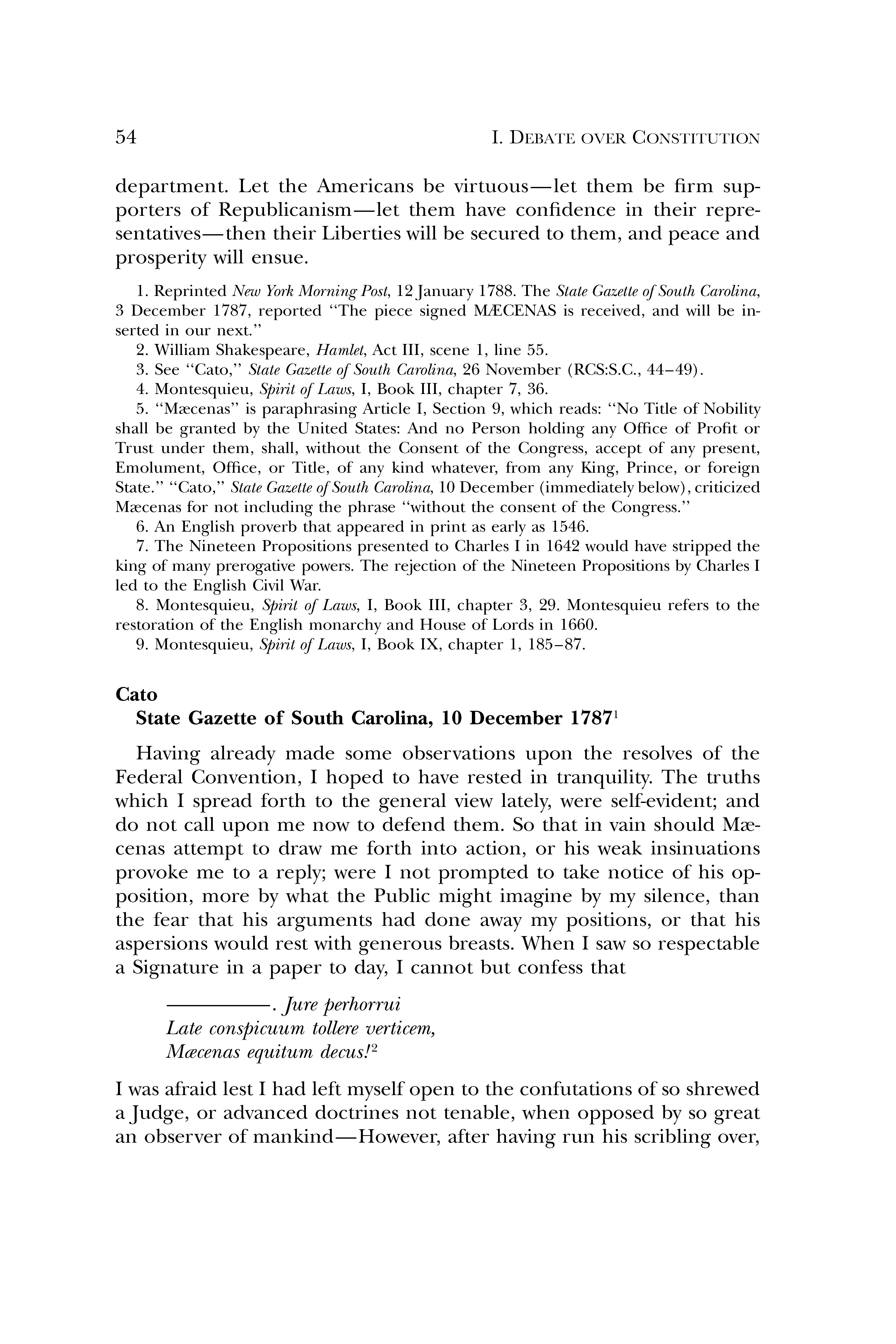 54 I. DEBATE OVER CONSTITUTION

department. Let the Americans be virtuous—let them be firm supporters of Republicanism—let them have confidence in their representatives—then their Liberties will be secured to them, and peace and prosperity will ensue.

1. Reprinted New York Morning Post, 12 January 1788. The State Gazette of South Carolina, 3 December 1787, reported "The piece signed MÆCENAS is received, and will be inserted in our next."
2. William Shakespeare, Hamlet, Act III, scene 1, line 55.
3. See "Cato," State Gazette of South Carolina, 26 November (RCS:S.C., 44–49).
4. Montesquieu, Spirit of Laws, I, Book III, chapter 7, 36.
5. "Mæcenas" is paraphrasing Article I, Section 9, which reads: "No Title of Nobility shall be granted by the United States: And no Person holding any Office of Profit or Trust under them, shall, without the Consent of the Congress, accept of any present, Emolument, Office, or Title, of any kind whatever, from any King, Prince, or foreign State." "Cato," State Gazette of South Carolina, 10 December (immediately below), criticized Mæcenas for not including the phrase "without the consent of the Congress."
6. An English proverb that appeared in print as early as 1546.
7. The Nineteen Propositions presented to Charles I in 1642 would have stripped the king of many prerogative powers. The rejection of the Nineteen Propositions by Charles I led to the English Civil War.
8. Montesquieu, Spirit of Laws, I, Book III, chapter 3, 29. Montesquieu refers to the restoration of the English monarchy and House of Lords in 1660.
9. Montesquieu, Spirit of Laws, I, Book IX, chapter 1, 185–87.

Cato
State Gazette of South Carolina, 10 December 1787$^1$

Having already made some observations upon the resolves of the Federal Convention, I hoped to have rested in tranquility. The truths which I spread forth to the general view lately, were self-evident; and do not call upon me now to defend them. So that in vain should Mæcenas attempt to draw me forth into action, or his weak insinuations provoke me to a reply; were I not prompted to take notice of his opposition, more by what the Public might imagine by my silence, than the fear that his arguments had done away my positions, or that his aspersions would rest with generous breasts. When I saw so respectable a Signature in a paper to day, I cannot but confess that

————. Jure perhorrui
Late conspicuum tollere verticem,
Mæcenas equitum decus!$^2$

I was afraid lest I had left myself open to the confutations of so shrewed a Judge, or advanced doctrines not tenable, when opposed by so great an observer of mankind—However, after having run his scribling over,